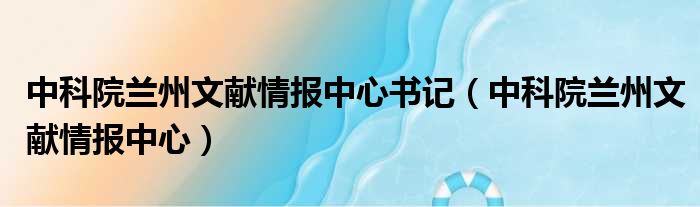 中科院兰州文献情报中心书记（中科院兰州文献情报中心）